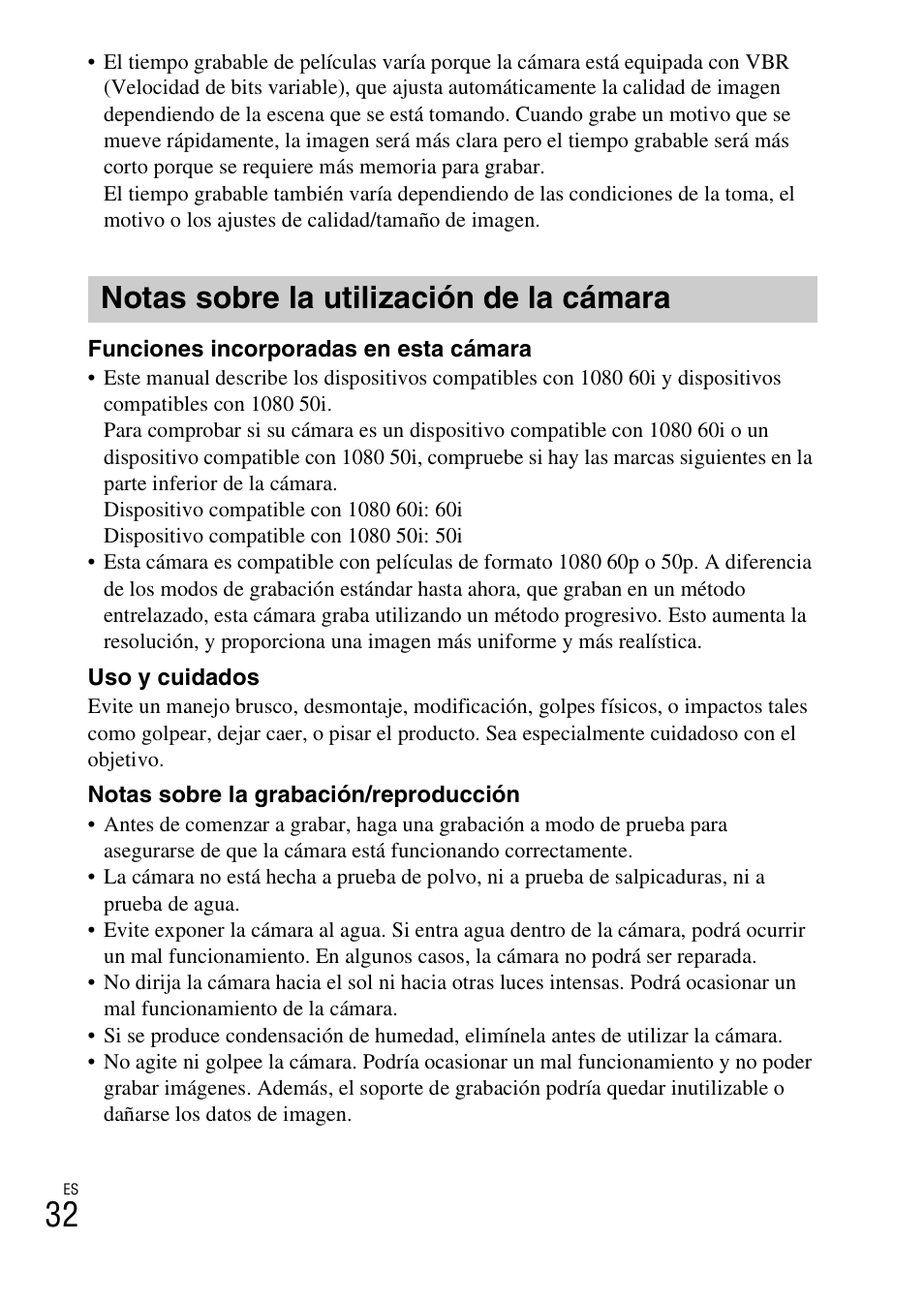 • El tiempo grabable de películas varía porque la cámara está equipada con VBR (Velocidad de bits variable), que ajusta automáticamente la calidad de imagen dependiendo de la escena que se está tomando. Cuando grabe un motivo que se mueve rápidamente, la imagen será más clara pero el tiempo grabable será más corto porque se requiere más memoria para grabar.
El tiempo grabable también varía dependiendo de las condiciones de la toma, el motivo o los ajustes de calidad/tamaño de imagen.

Notas sobre la utilización de la cámara

Funciones incorporadas en esta cámara

• Este manual describe los dispositivos compatibles con 1080 60i y dispositivos compatibles con 1080 50i.
Para comprobar si su cámara es un dispositivo compatible con 1080 60i o un dispositivo compatible con 1080 50i, compruebe si hay las marcas siguientes en la parte inferior de la cámara.
Dispositivo compatible con 1080 60i: 60i
Dispositivo compatible con 1080 50i: 50i
• Esta cámara es compatible con películas de formato 1080 60p o 50p. A diferencia de los modos de grabación estándar hasta ahora, que graban en un método entrelazado, esta cámara graba utilizando un método progresivo. Esto aumenta la resolución, y proporciona una imagen más uniforme y más realística.

Uso y cuidados

Evite un manejo brusco, desmontaje, modificación, golpes físicos, o impactos tales como golpear, dejar caer, o pisar el producto. Sea especialmente cuidadoso con el objetivo.

Notas sobre la grabación/reproducción

• Antes de comenzar a grabar, haga una grabación a modo de prueba para asegurarse de que la cámara está funcionando correctamente.
• La cámara no está hecha a prueba de polvo, ni a prueba de salpicaduras, ni a prueba de agua.
• Evite exponer la cámara al agua. Si entra agua dentro de la cámara, podrá ocurrir un mal funcionamiento. En algunos casos, la cámara no podrá ser reparada.
• No dirija la cámara hacia el sol ni hacia otras luces intensas. Podrá ocasionar un mal funcionamiento de la cámara.
• Si se produce condensación de humedad, elimínela antes de utilizar la cámara.
• No agite ni golpee la cámara. Podría ocasionar un mal funcionamiento y no poder grabar imágenes. Además, el soporte de grabación podría quedar inutilizable o dañarse los datos de imagen.

ES
32